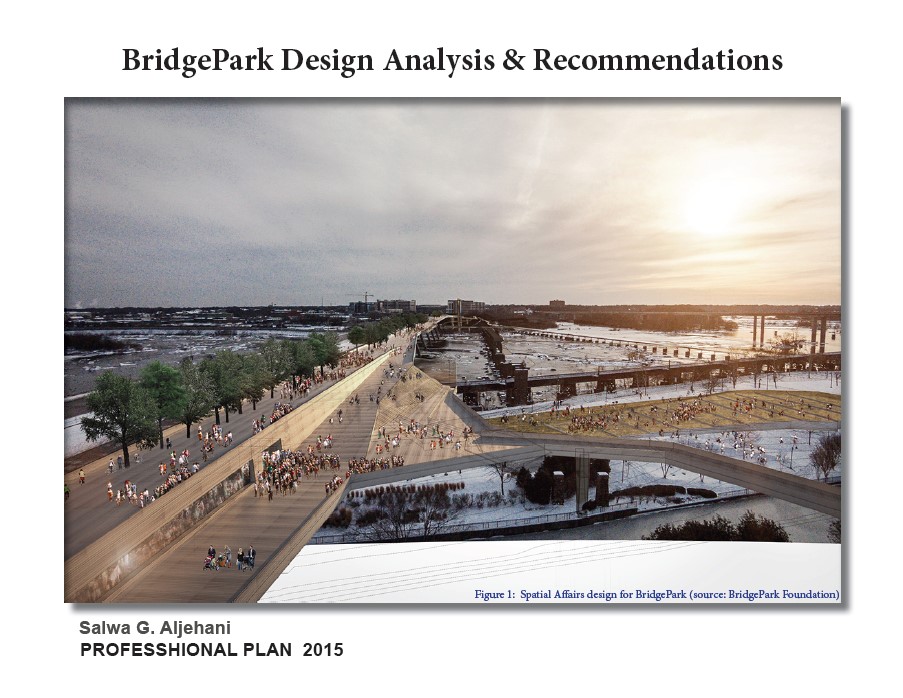 BridgePark Design Analysis & Recommendations

Figure 1: Spatial Affairs design for BridgePark (source: BridgePark Foundation)

Salwa G. Aljehani
PROFESSHIONAL PLAN 2015